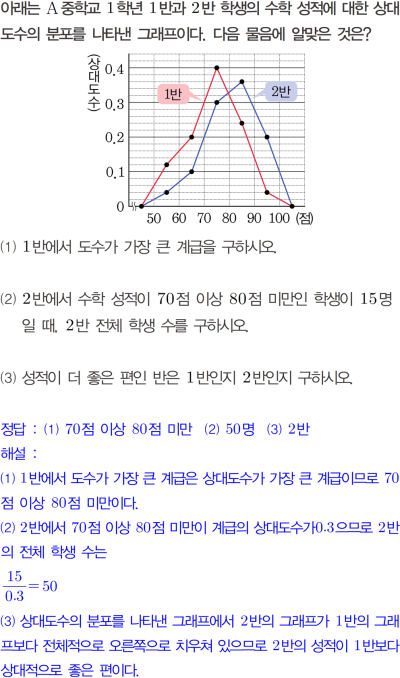 아래는 A 중학교 1학년 1반과 2반 학생의 수학 성적에 대한 상대도수의 분포를 나타낸 그래프이다. 다음 물음에 알맞은 것은?

(상대도수)
0.4
0.3
0.2
0.1
0
1반
2반
50 60 70 80 90 100 (점)

(1) 1반에서 도수가 가장 큰 계급을 구하시오.

(2) 2반에서 수학 성적이 70점 이상 80점 미만인 학생이 15명일 때, 2반 전체 학생 수를 구하시오.

(3) 성적이 더 좋은 편인 반은 1반인지 2반인지 구하시오.

정답 : (1) 70점 이상 80점 미만 (2) 50명 (3) 2반
해설 :
(1) 1반에서 도수가 가장 큰 계급은 상대도수가 가장 큰 계급이므로 70점 이상 80점 미만이다.
(2) 2반에서 70점 이상 80점 미만이 계급의 상대도수가0.3으므로 2반의 전체 학생 수는
$\frac{15}{0.3}=50$
(3) 상대도수의 분포를 나타낸 그래프에서 2반의 그래프가 1반의 그래프보다 전체적으로 오른쪽으로 치우쳐 있으므로 2반의 성적이 1반보다 상대적으로 좋은 편이다.